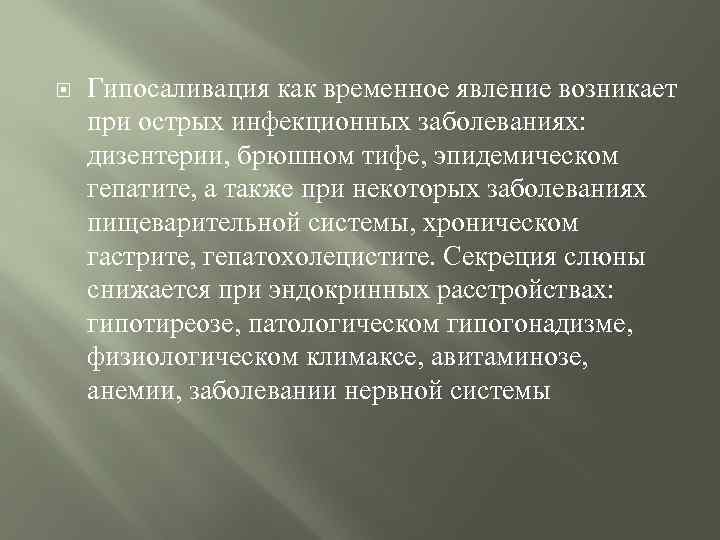 Гипосаливация как временное явление возникает при острых инфекционных заболеваниях: дизентерии, брюшном тифе, эпидемическом гепатите, а также при некоторых заболеваниях пищеварительной системы, хроническом гастрите, гепатохолецистите. Секреция слюны снижается при эндокринных расстройствах: гипотиреозе, патологическом гипогонадизме, физиологическом климаксе, авитаминозе, анемии, заболевании нервной системы